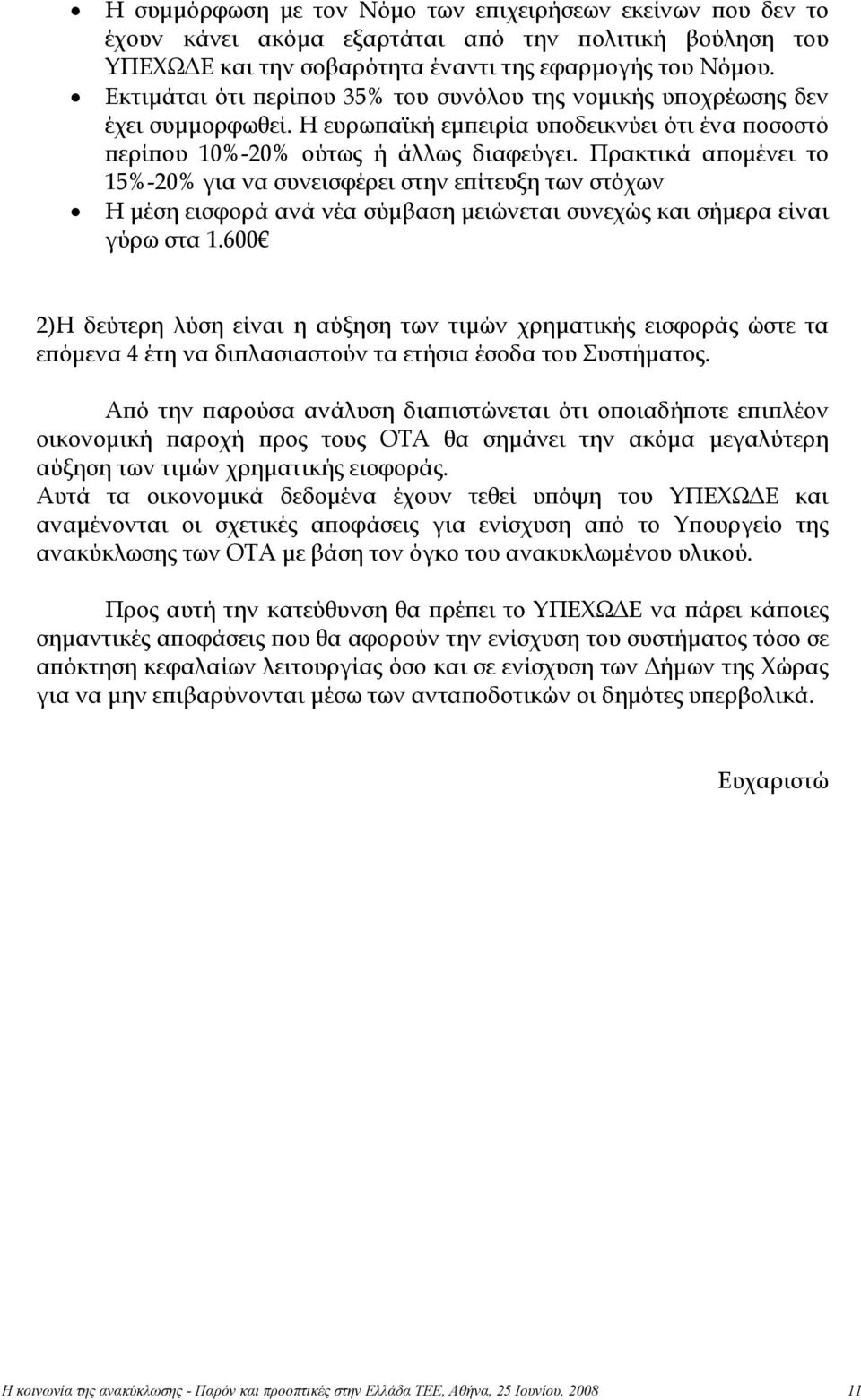 • Η συμμόρφωση με τον Νόμο των επιχειρήσεων εκείνων που δεν το έχουν κάνει ακόμα εξαρτάται από την πολιτική βούληση του ΥΠΕΧΩΔΕ και την σοβαρότητα έναντι της εφαρμογής του Νόμου.
• Εκτιμάται ότι περίπου 35% του συνόλου της νομικής υποχρέωσης δεν έχει συμμορφωθεί. Η ευρωπαϊκή εμπειρία υποδεικνύει ότι ένα ποσοστό περίπου 10%-20% ούτως ή άλλως διαφεύγει. Πρακτικά απομένει το 15%-20% για να συνεισφέρει στην επίτευξη των στόχων
• Η μέση εισφορά ανά νέα σύμβαση μειώνεται συνεχώς και σήμερα είναι γύρω στα 1.600€

2)Η δεύτερη λύση είναι η αύξηση των τιμών χρηματικής εισφοράς ώστε τα επόμενα 4 έτη να διπλασιαστούν τα ετήσια έσοδα του Συστήματος.

Από την παρούσα ανάλυση διαπιστώνεται ότι οποιαδήποτε επιπλέον οικονομική παροχή προς τους ΟΤΑ θα σημάνει την ακόμα μεγαλύτερη αύξηση των τιμών χρηματικής εισφοράς.
Αυτά τα οικονομικά δεδομένα έχουν τεθεί υπόψη του ΥΠΕΧΩΔΕ και αναμένονται οι σχετικές αποφάσεις για ενίσχυση από το Υπουργείο της ανακύκλωσης των ΟΤΑ με βάση τον όγκο του ανακυκλωμένου υλικού.

Προς αυτή την κατεύθυνση θα πρέπει το ΥΠΕΧΩΔΕ να πάρει κάποιες σημαντικές αποφάσεις που θα αφορούν την ενίσχυση του συστήματος τόσο σε απόκτηση κεφαλαίων λειτουργίας όσο και σε ενίσχυση των Δήμων της Χώρας για να μην επιβαρύνονται μέσω των ανταποδοτικών οι δημότες υπερβολικά.

Ευχαριστώ

Η κοινωνία της ανακύκλωσης - Παρόν και προοπτικές στην Ελλάδα ΤΕΕ, Αθήνα, 25 Ιουνίου, 2008 11